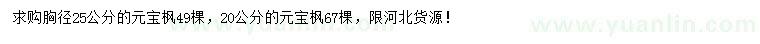 求购胸径25公分的元宝枫49棵，20公分的元宝枫67棵，限河北货源！

www.yuanlin.com

www.yuanlin.com